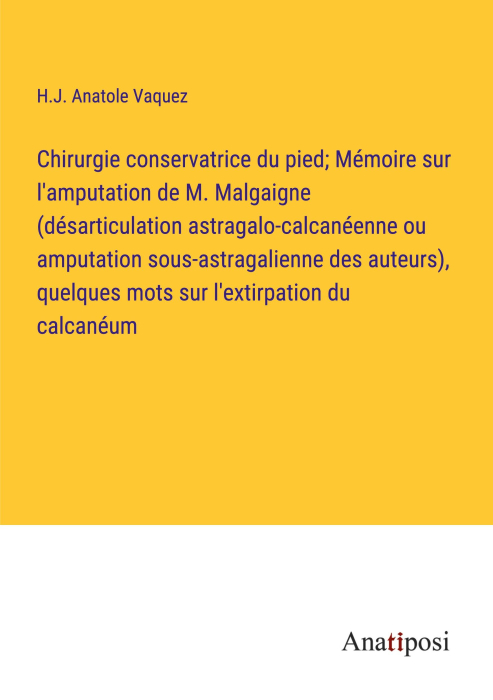 H.J. Anatole Vaquez

Chirurgie conservatrice du pied; Mémoire sur l'amputation de M. Malgaigne (désarticulation astragalo-calcanéenne ou amputation sous-astragalienne des auteurs), quelques mots sur l'extirpation du calcanéum

Anatiposi